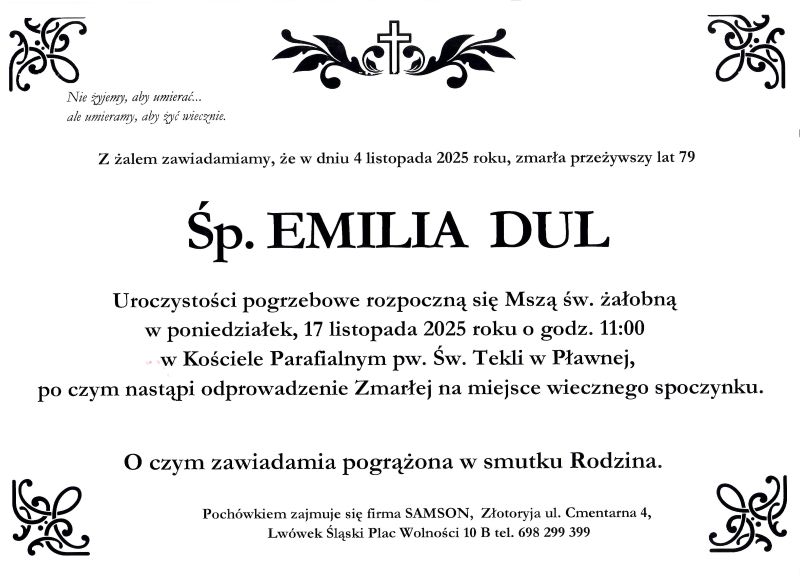 Nie żyjemy, aby umierać...
ale umieramy, aby żyć wiecznie.

Z żalem zawiadamiamy, że w dniu 4 listopada 2025 roku, zmarła przeżywszy lat 79

Śp. EMILIA DUL

Uroczystości pogrzebowe rozpoczną się Mszą św. żałobną w poniedziałek, 17 listopada 2025 roku o godz. 11:00 w Kościele Parafialnym pw. Św. Tekli w Pławnej, po czym nastąpi odprowadzenie Zmarłej na miejsce wiecznego spoczynku.

O czym zawiadamia pogrążona w smutku Rodzina.

Pochówkiem zajmuje się firma SAMSON, Złotoryja ul. Cmentarna 4, Lwówek Śląski Plac Wolności 10 B tel. 698 299 399